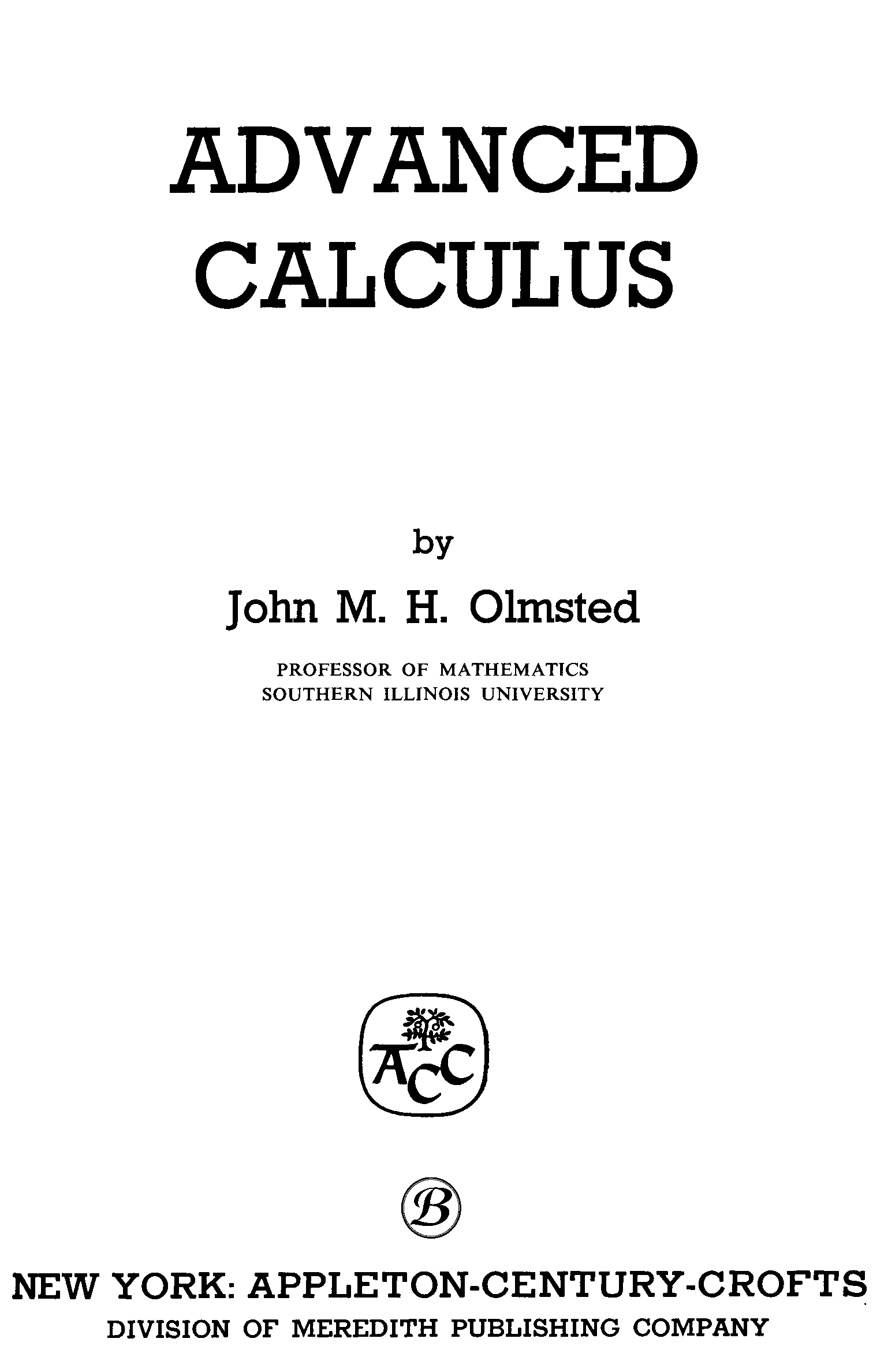 ADVANCED
CALCULUS

by

John M. H. Olmsted

PROFESSOR OF MATHEMATICS
SOUTHERN ILLINOIS UNIVERSITY

ACC

B

NEW YORK: APPLETON-CENTURY-CROFTS
DIVISION OF MEREDITH PUBLISHING COMPANY